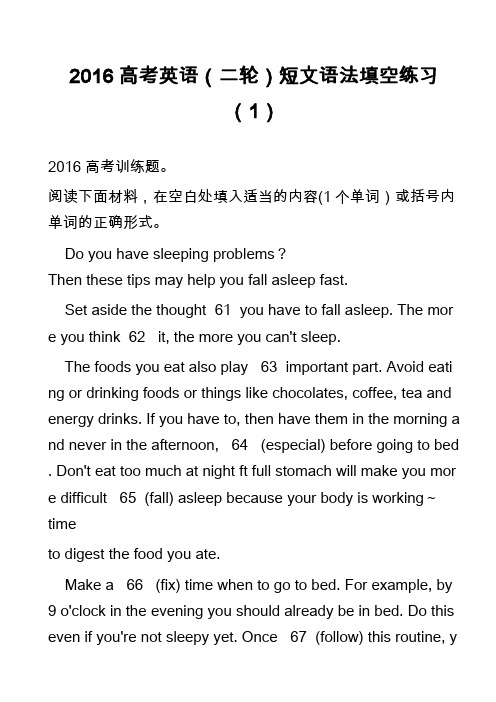 2016 高考英语（二轮）短文语法填空练习（1）

2016 高考训练题。

阅读下面材料，在空白处填入适当的内容(1 个单词）或括号内单词的正确形式。

Do you have sleeping problems？

Then these tips may help you fall asleep fast.

Set aside the thought 61 you have to fall asleep. The more you think 62 it, the more you can't sleep.

The foods you eat also play 63 important part. Avoid eating or drinking foods or things like chocolates, coffee, tea and energy drinks. If you have to, then have them in the morning and never in the afternoon, 64 (especial) before going to bed. Don't eat too much at night ft full stomach will make you more difficult 65 (fall) asleep because your body is working ~ time

to digest the food you ate.

Make a 66 (fix) time when to go to bed. For example, by 9 o'clock in the evening you should already be in bed. Do this even if you're not sleepy yet. Once 67 (follow) this routine, y